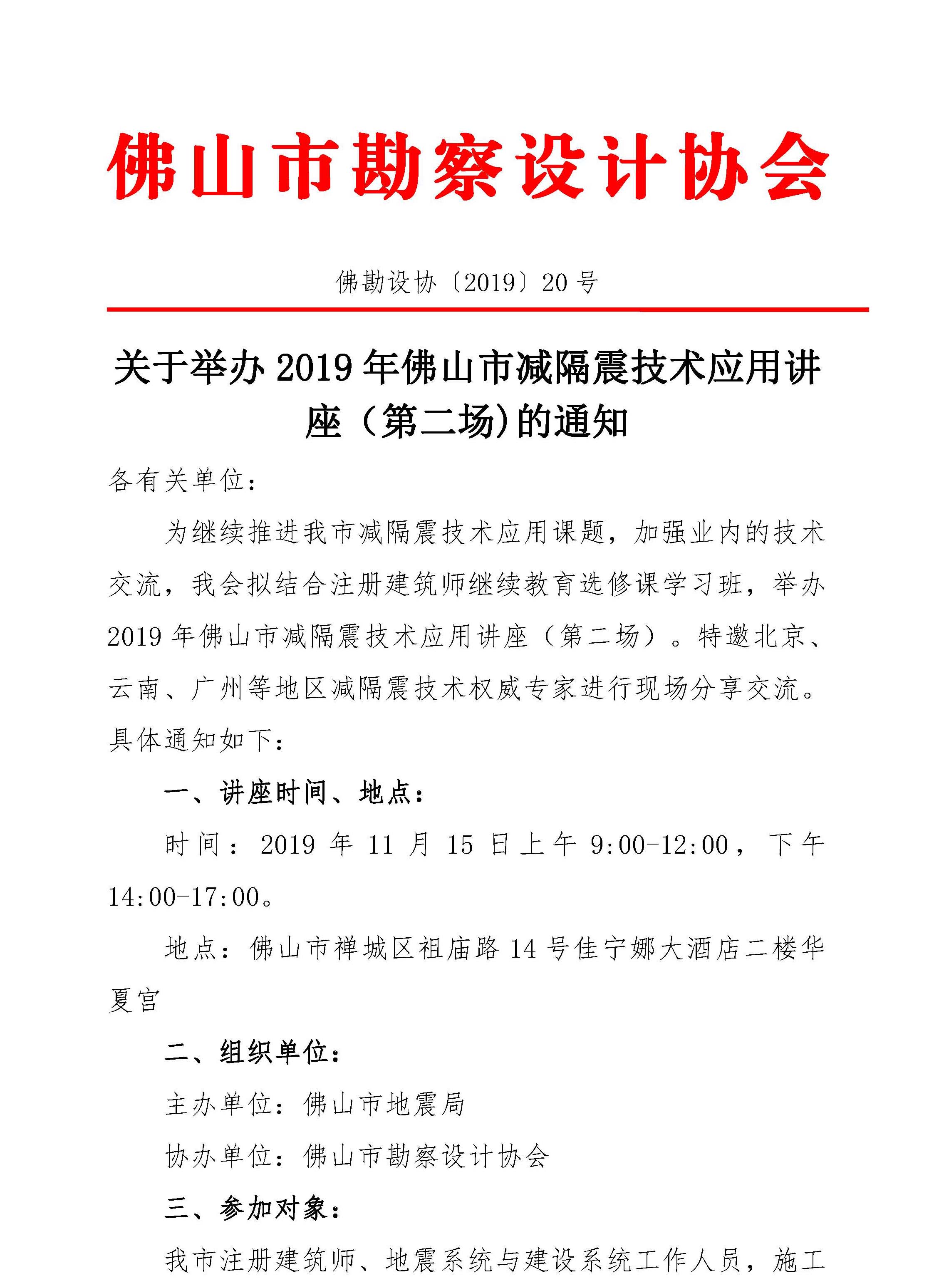 佛山市勘察设计协会

佛勘设协〔2019〕20号

关于举办2019年佛山市减隔震技术应用讲座（第二场）的通知

各有关单位：

为继续推进我市减隔震技术应用课题，加强业内的技术交流，我会拟结合注册建筑师继续教育选修课学习班，举办2019年佛山市减隔震技术应用讲座（第二场）。特邀北京、云南、广州等地区减隔震技术权威专家进行现场分享交流。具体通知如下：

一、讲座时间、地点：

时间：2019年11月15日上午9:00-12:00，下午14:00-17:00。

地点：佛山市禅城区祖庙路14号佳宁娜大酒店二楼华夏宫

二、组织单位：

主办单位：佛山市地震局

协办单位：佛山市勘察设计协会

三、参加对象：

我市注册建筑师、地震系统与建设系统工作人员，施工